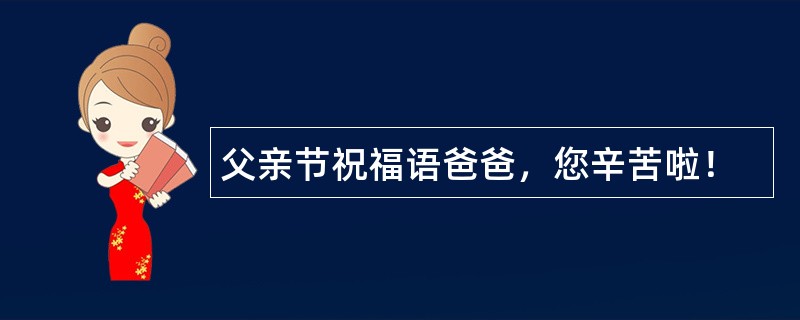 父亲节祝福语爸爸，您辛苦啦！